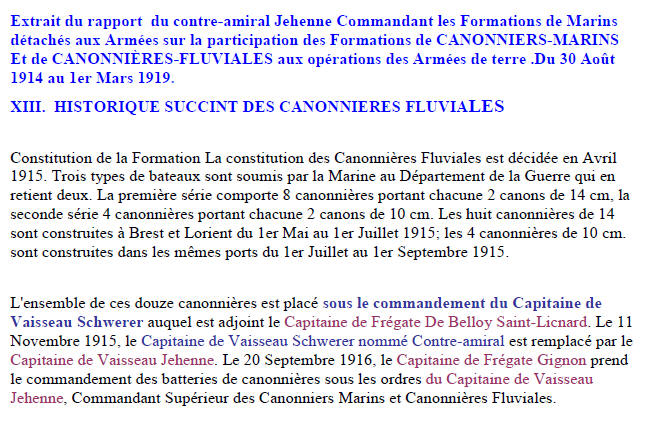 Extrait du rapport du contre-amiral Jehenne Commandant les Formations de Marins détachés aux Armées sur la participation des Formations de CANONNIERS-MARINS Et de CANONNIÈRES-FLUVIALES aux opérations des Armées de terre .Du 30 Août 1914 au 1er Mars 1919.

XIII. HISTORIQUE SUCCINT DES CANONNIERES FLUVIALES

Constitution de la Formation La constitution des Canonnières Fluviales est décidée en Avril 1915. Trois types de bateaux sont soumis par la Marine au Département de la Guerre qui en retient deux. La première série comporte 8 canonnières portant chacune 2 canons de 14 cm, la seconde série 4 canonnières portant chacune 2 canons de 10 cm. Les huit canonnières de 14 sont construites à Brest et Lorient du 1er Mai au 1er Juillet 1915; les 4 canonnières de 10 cm. sont construites dans les mêmes ports du 1er Juillet au 1er Septembre 1915.

L'ensemble de ces douze canonnières est placé sous le commandement du Capitaine de Vaisseau Schwerer auquel est adjoint le Capitaine de Frégate De Belloy Saint-Licnard. Le 11 Novembre 1915, le Capitaine de Vaisseau Schwerer nommé Contre-amiral est remplacé par le Capitaine de Vaisseau Jehenne. Le 20 Septembre 1916, le Capitaine de Frégate Gignon prend le commandement des batteries de canonnières sous les ordres du Capitaine de Vaisseau Jehenne, Commandant Supérieur des Canonniers Marins et Canonnières Fluviales.